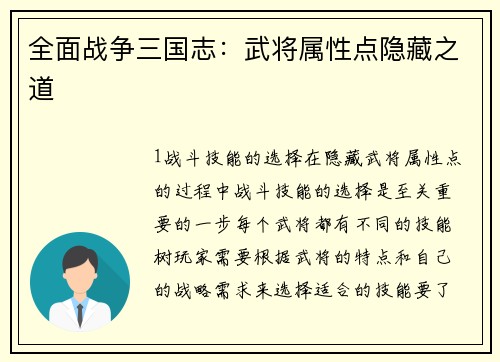 全面战争三国志：武将属性点隐藏之道

1战斗技能的选择在隐藏武将属性点的过程中战斗技能的选择是至关重要的一步每个武将都有不同的技能树玩家需要根据武将的特点和自己的战略需求来选择适合的技能要了